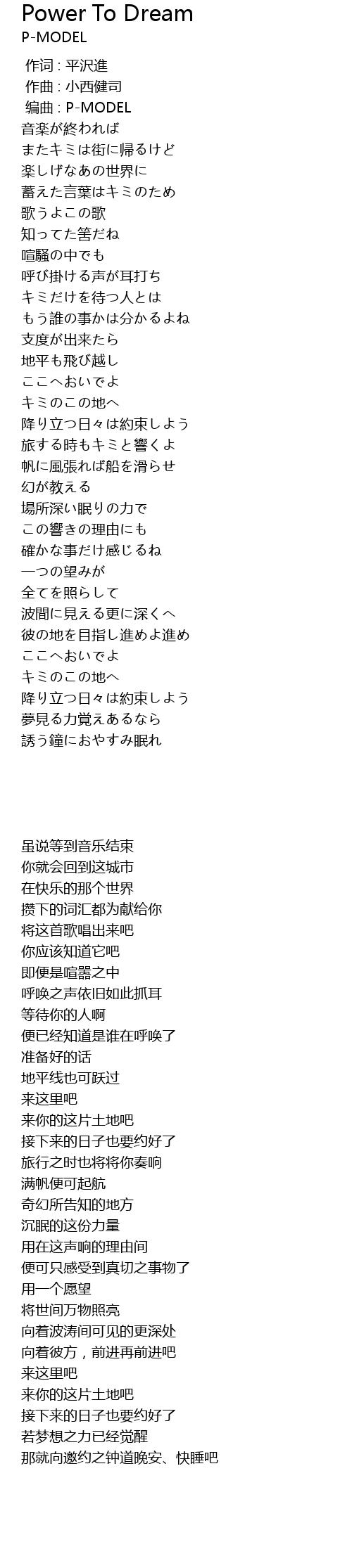 Power To Dream
P-MODEL

作词 : 平沢進
作曲 : 小西健司
编曲 : P-MODEL
音楽が終われば
またキミは街に帰るけど
楽しげなあの世界に
蓄えた言葉はキミのため
歌うよこの歌
知ってた筈だね
喧騒の中でも
呼び掛ける声が耳打ち
キミだけを待つ人とは
もう誰の事かは分かるよね
支度が出来たら
地平も飛び越し
ここへおいでよ
キミのこの地へ
降り立つ日々は約束しよう
旅する時もキミと響くよ
帆に風張れば船を滑らせ
幻が教える
場所深い眠りの力で
この響きの理由にも
確かな事だけ感じるね
一つの望みが
全てを照らして
波間に見える更に深くへ
彼の地を目指し進めよ進め
ここへおいでよ
キミのこの地へ
降り立つ日々は約束しよう
夢見る力覚えあるなら
誘う鐘におやすみ眠れ

虽说等到音乐结束
你就会回到这城市
在快乐的那个世界
攒下的词汇都为献给你
将这首歌唱出来吧
你应该知道它吧
即便是喧嚣之中
呼唤之声依旧如此抓耳
等待你的人啊
便已经知道是谁在呼唤了
准备好的话
地平线也可跃过
来这里吧
来你的这片土地吧
接下来的日子也要约好了
旅行之时也将将你奏响
满帆便可起航
奇幻所告知的地方
沉眠的这份力量
用在这声响的理由间
便可只感受到真切之事物了
用一个愿望
将世间万物照亮
向着波涛间可见的更深处
向着彼方，前进再前进吧
来这里吧
来你的这片土地吧
接下来的日子也要约好了
若梦想之力已经觉醒
那就向邀约之钟道晚安、快睡吧